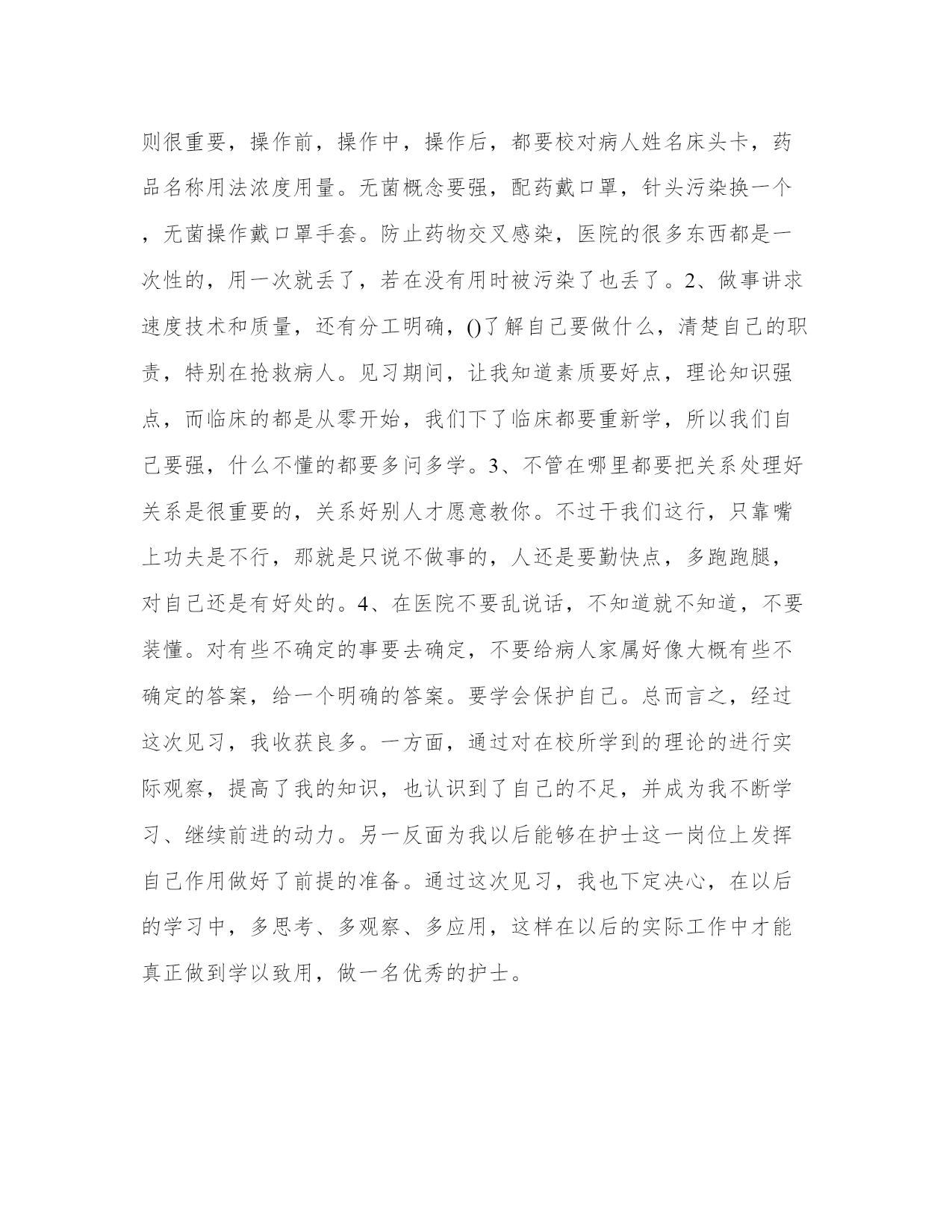 则很重要，操作前，操作中，操作后，都要校对病人姓名床头卡，药品名称用法浓度用量。无菌概念要强，配药戴口罩，针头污染换一个，无菌操作戴口罩手套。防止药物交叉感染，医院的很多东西都是一次性的，用一次就丢了，若在没有用时被污染了也丢了。2、做事讲求速度技术和质量，还有分工明确，()了解自己要做什么，清楚自己的职责，特别在抢救病人。见习期间，让我知道素质要好点，理论知识强点，而临床的都是从零开始，我们下了临床都要重新学，所以我们自己要强，什么不懂的都要多问多学。3、不管在哪里都要把关系处理好关系是很重要的，关系好别人才愿意教你。不过干我们这行，只靠嘴上功夫是不行，那就是只说不做事的，人还是要勤快点，多跑跑腿，对自己还是有好处的。4、在医院不要乱说话，不知道就不知道，不要装懂。对有些不确定的事要去确定，不要给病人家属好像大概有些不确定的答案，给一个明确的答案。要学会保护自己。总而言之，经过这次见习，我收获良多。一方面，通过对在校所学到的理论的进行实际观察，提高了我的知识，也认识到了自己的不足，并成为我不断学习、继续前进的动力。另一反面为我以后能够在护士这一岗位上发挥自己作用做好了前提的准备。通过这次见习，我也下定决心，在以后的学习中，多思考、多观察、多应用，这样在以后的实际工作中才能真正做到学以致用，做一名优秀的护士。